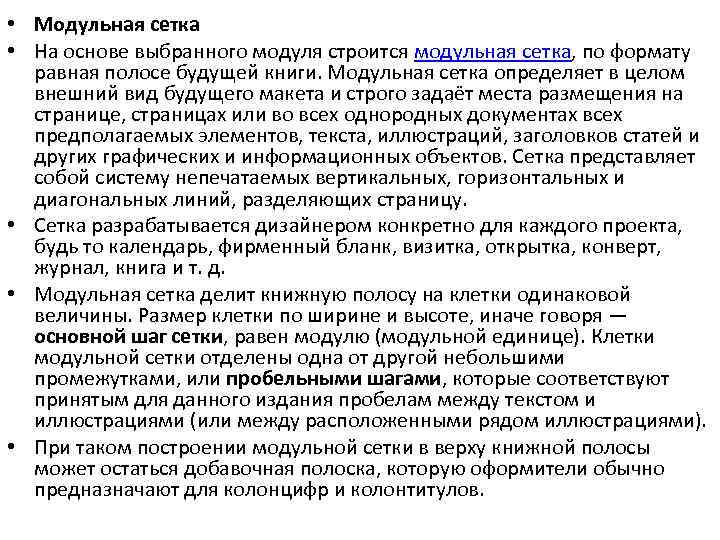 • Модульная сетка

• На основе выбранного модуля строится модульная сетка, по формату равная полосе будущей книги. Модульная сетка определяет в целом внешний вид будущего макета и строго задаёт места размещения на странице, страницах или во всех однородных документах всех предполагаемых элементов, текста, иллюстраций, заголовков статей и других графических и информационных объектов. Сетка представляет собой систему непечатаемых вертикальных, горизонтальных и диагональных линий, разделяющих страницу.

• Сетка разрабатывается дизайнером конкретно для каждого проекта, будь то календарь, фирменный бланк, визитка, открытка, конверт, журнал, книга и т. д.

• Модульная сетка делит книжную полосу на клетки одинаковой величины. Размер клетки по ширине и высоте, иначе говоря — основной шаг сетки, равен модулю (модульной единице). Клетки модульной сетки отделены одна от другой небольшими промежутками, или пробельными шагами, которые соответствуют принятым для данного издания пробелам между текстом и иллюстрациями (или между расположенными рядом иллюстрациями).

• При таком построении модульной сетки в верху книжной полосы может остаться добавочная полоска, которую оформители обычно предназначают для колонцифр и колонтитулов.